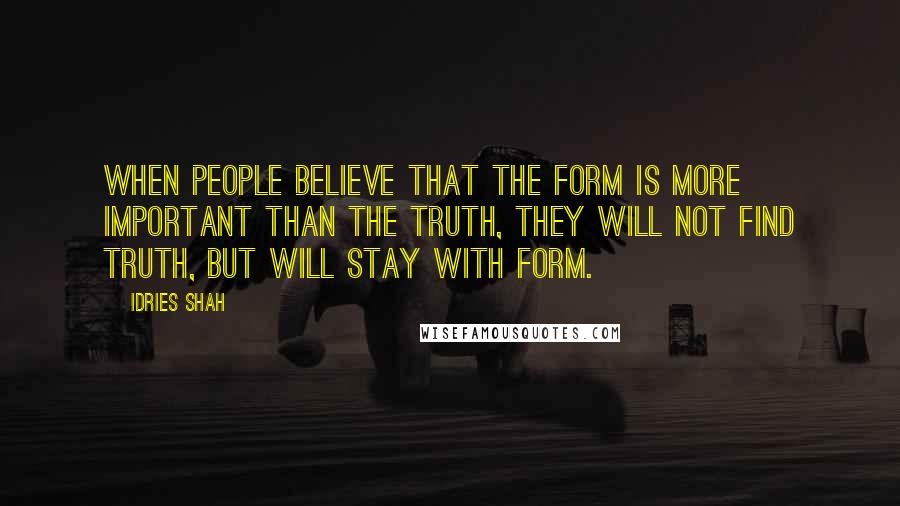 WHEN PEOPLE BELIEVE THAT THE FORM IS MORE IMPORTANT THAN THE TRUTH, THEY WILL NOT FIND TRUTH, BUT WILL STAY WITH FORM.

IDRIES SHAH

WISEFAMOUSQUOTES.COM